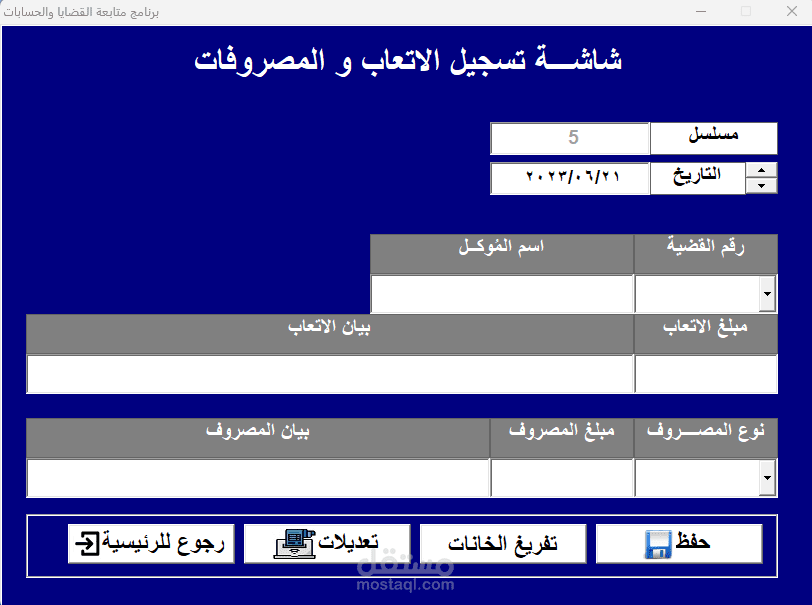 برنامج متابعة القضايا والحسابات

شاشـــة تسجيل الاتعاب و المصروفات

مسلسل
5

التاريخ
٢٠٢٣/٠٦/٢١

رقم القضية
اسم المُوكـل

مبلغ الاتعاب
بيان الاتعاب

نوع المصـــروف
مبلغ المصروف
بيان المصروف

حفظ
تفريغ الخانات
تعديلات
رجوع للرئيسية

مستقل
mostaql.com